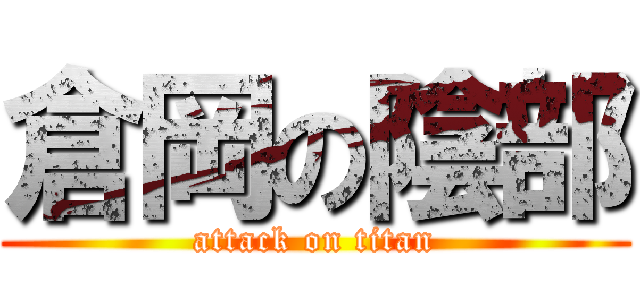 倉岡の陰部
attack on titan